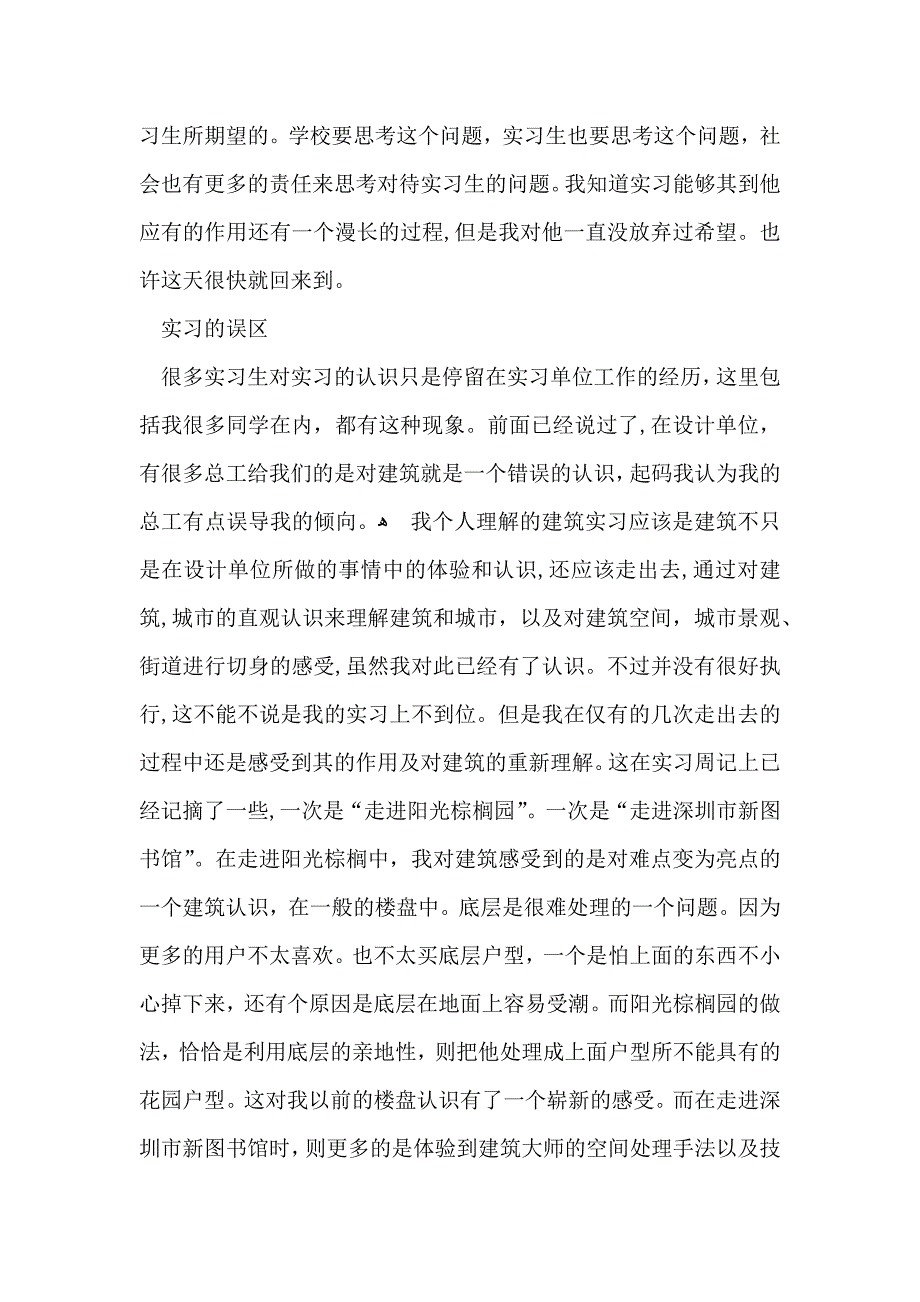 习生所期望的。学校要思考这个问题，实习生也要思考这个问题，社会也有更多的责任来思考对待实习生的问题。我知道实习能够其到他应有的作用还有一个漫长的过程,但是我对他一直没放弃过希望。也许这天很快就回来到。

实习的误区

很多实习生对实习的认识只是停留在实习单位工作的经历,这里包括我很多同学在内，都有这种现象。前面已经说过了,在设计单位，有很多总工给我们的是对建筑就是一个错误的认识,起码我认为我的总工有点误导我的倾向。 我个人理解的建筑实习应该是建筑不只是在设计单位所做的事情中的体验和认识,还应该走出去,通过对建筑,城市的直观认识来理解建筑和城市，以及对建筑空间，城市景观、街道进行切身的感受,虽然我对此已经有了认识。不过并没有很好执行,这不能不说是我的实习上不到位。但是我在仅有的几次走出去的过程中还是感受到其的作用及对建筑的重新理解。这在实习周记上已经记摘了一些,一次是“走进阳光棕榈园”。一次是“走进深圳市新图书馆”。在走进阳光棕榈中，我对建筑感受到的是对难点变为亮点的一个建筑认识，在一般的楼盘中。底层是很难处理的一个问题。因为更多的用户不太喜欢。也不太买底层户型，一个是怕上面的东西不小心掉下来，还有个原因是底层在地面上容易受潮。而阳光棕榈园的做法，恰恰是利用底层的亲地性，则把他处理成上面户型所不能具有的花园户型。这对我以前的楼盘认识有了一个崭新的感受。而在走进深圳市新图书馆时，则更多的是体验到建筑大师的空间处理手法以及技